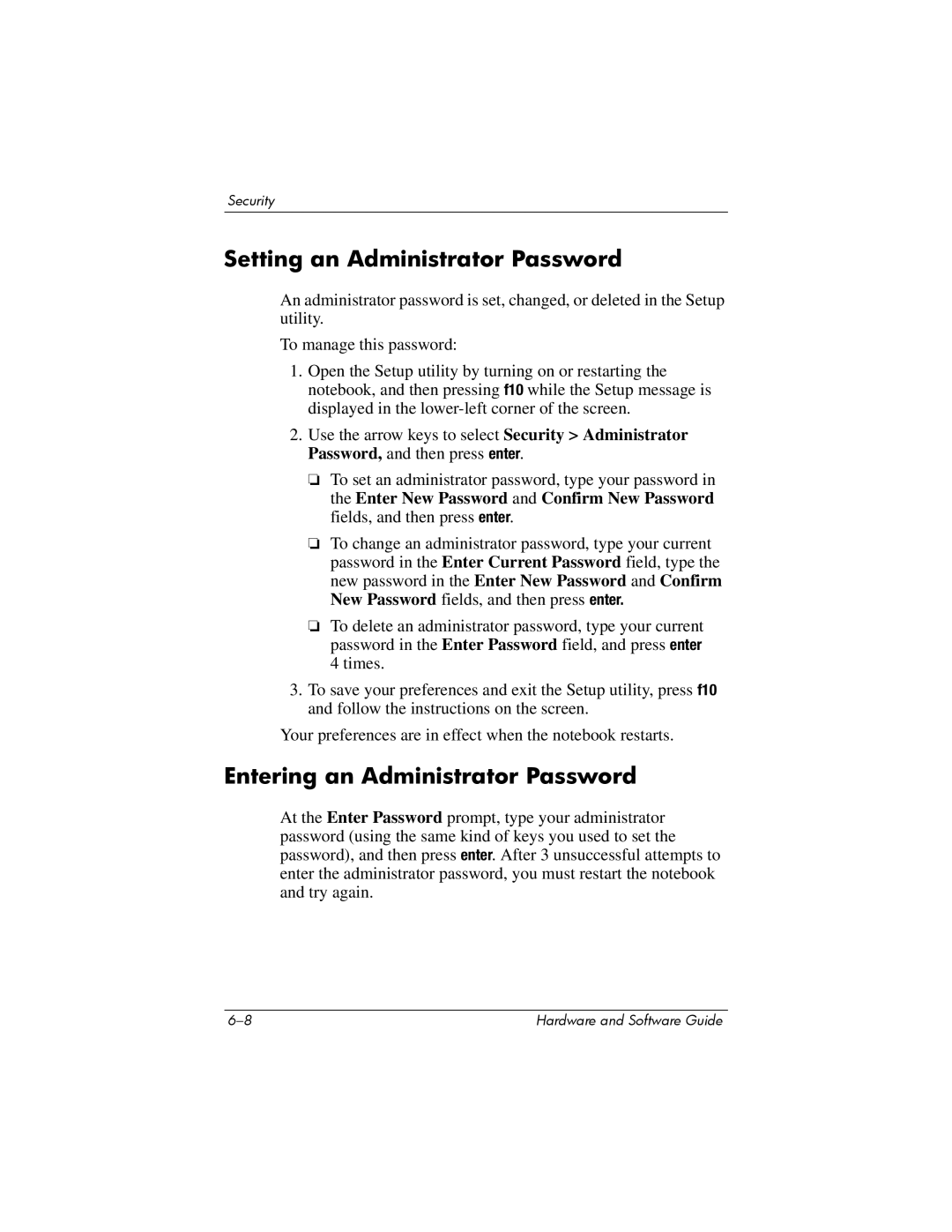 Security

Setting an Administrator Password

An administrator password is set, changed, or deleted in the Setup utility.

To manage this password:

1. Open the Setup utility by turning on or restarting the notebook, and then pressing f10 while the Setup message is displayed in the lower-left corner of the screen.

2. Use the arrow keys to select Security > Administrator Password, and then press enter.

❏ To set an administrator password, type your password in the Enter New Password and Confirm New Password fields, and then press enter.

❏ To change an administrator password, type your current password in the Enter Current Password field, type the new password in the Enter New Password and Confirm New Password fields, and then press enter.

❏ To delete an administrator password, type your current password in the Enter Password field, and press enter 4 times.

3. To save your preferences and exit the Setup utility, press f10 and follow the instructions on the screen.

Your preferences are in effect when the notebook restarts.

Entering an Administrator Password

At the Enter Password prompt, type your administrator password (using the same kind of keys you used to set the password), and then press enter. After 3 unsuccessful attempts to enter the administrator password, you must restart the notebook and try again.

6–8

Hardware and Software Guide